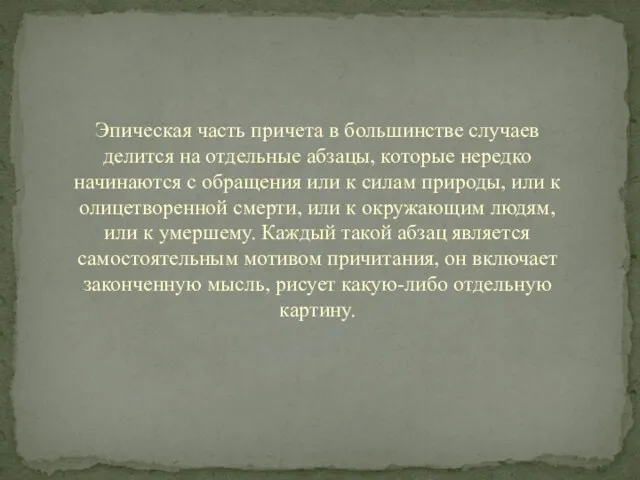 Эпическая часть причета в большинстве случаев делится на отдельные абзацы, которые нередко начинаются с обращения или к силам природы, или к олицетворенной смерти, или к окружающим людям, или к умершему. Каждый такой абзац является самостоятельным мотивом причитания, он включает законченную мысль, рисует какую-либо отдельную картину.